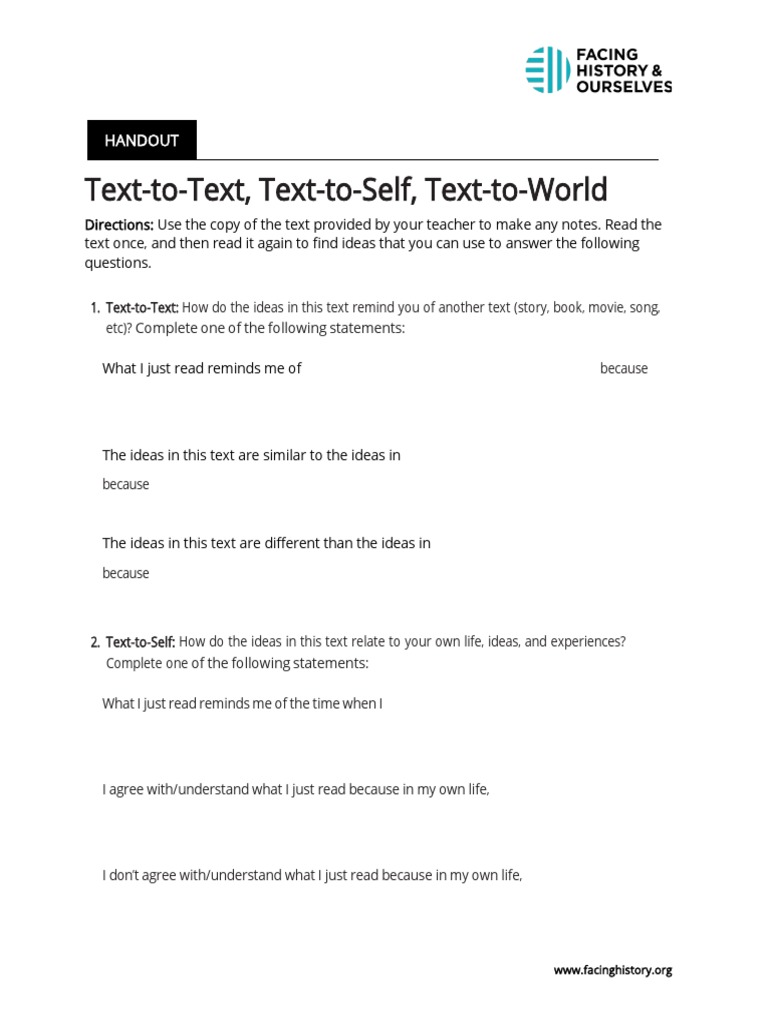 FACING HISTORY & OURSELVES

HANDOUT

Text-to-Text, Text-to-Self, Text-to-World

Directions: Use the copy of the text provided by your teacher to make any notes. Read the text once, and then read it again to find ideas that you can use to answer the following questions.

1. Text-to-Text: How do the ideas in this text remind you of another text (story, book, movie, song, etc)? Complete one of the following statements:

What I just read reminds me of because

The ideas in this text are similar to the ideas in because

The ideas in this text are different than the ideas in because

2. Text-to-Self: How do the ideas in this text relate to your own life, ideas, and experiences? Complete one of the following statements:

What I just read reminds me of the time when I

I agree with/understand what I just read because in my own life,

I don't agree with/understand what I just read because in my own life,

www.facinghistory.org